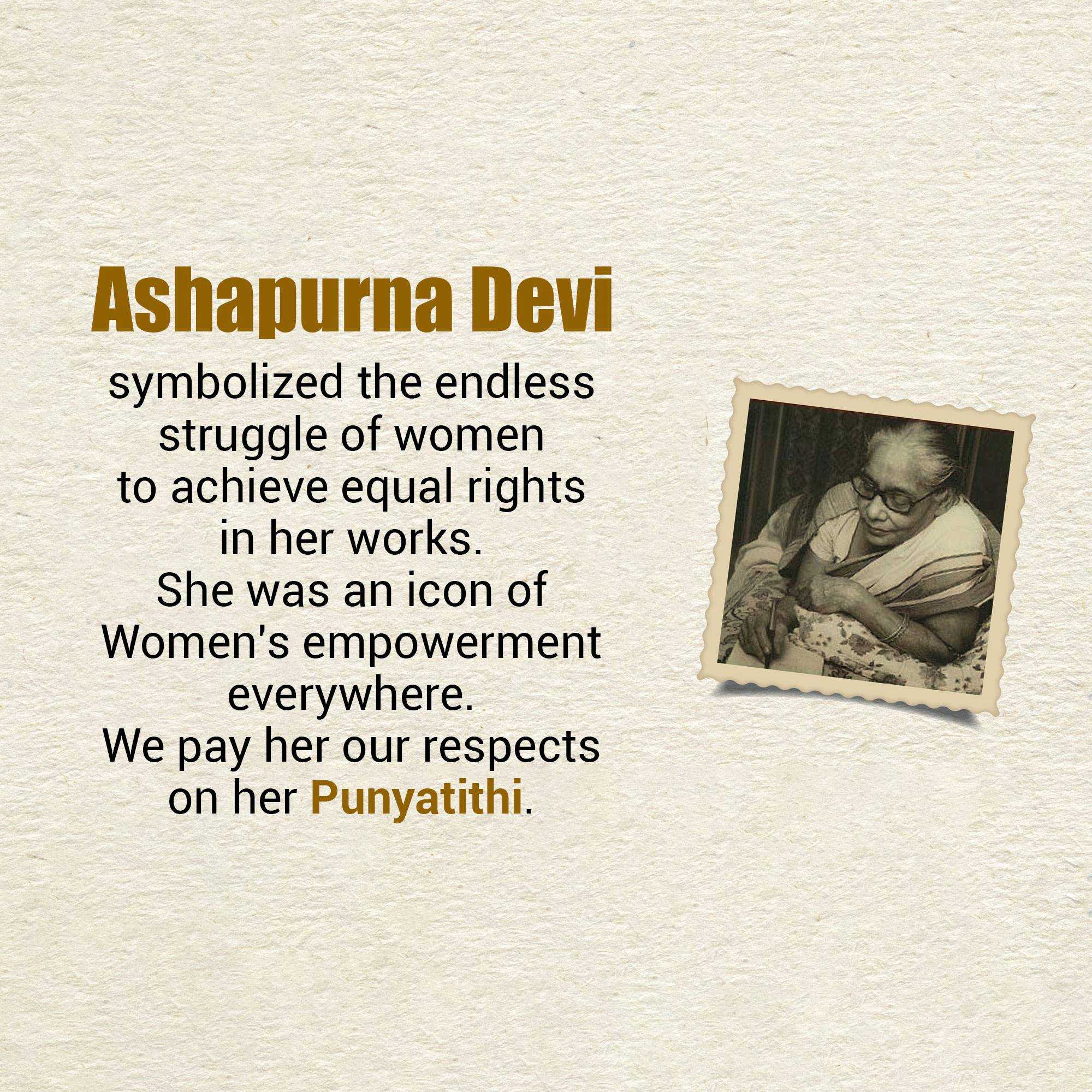 Ashapurna Devi

symbolized the endless struggle of women to achieve equal rights in her works. She was an icon of Women's empowerment everywhere. We pay her our respects on her Punyatithi.